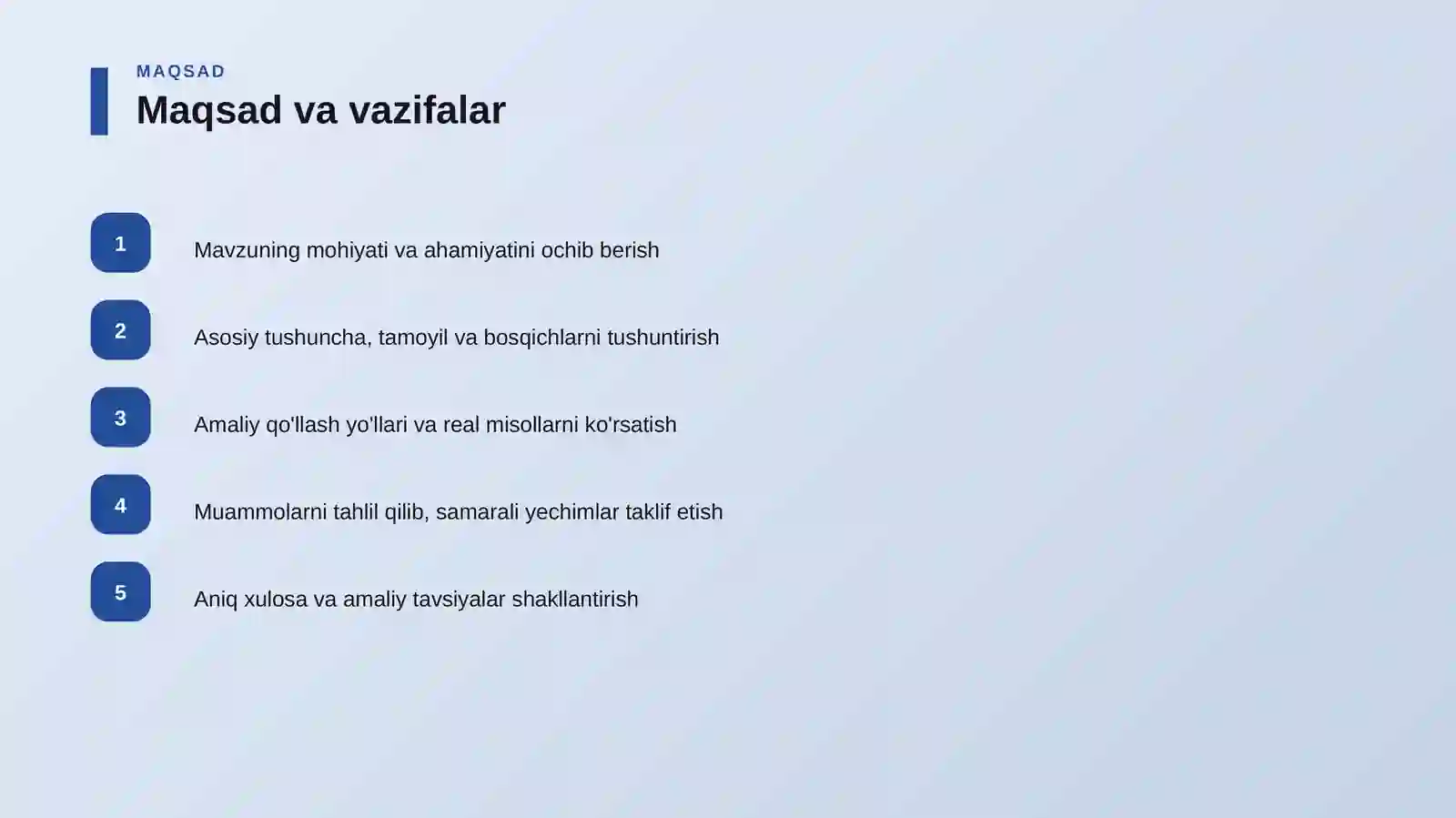 MAQSAD

Maqsad va vazifalar

1

Mavzuning mohiyati va ahamiyatini ochib berish

2

Asosiy tushuncha, tamoyil va bosqichlarni tushuntirish

3

Amaliy qo'llash yo'llari va real misollarni ko'rsatish

4

Muammolarni tahlil qilib, samarali yechimlar taklif etish

5

Aniq xulosa va amaliy tavsiyalar shakllantirish